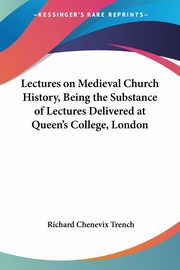 KESSINGER'S RARE REPRINTS

Lectures on Medieval Church History, Being the Substance of Lectures Delivered at Queen's College, London

Richard Chenevix Trench